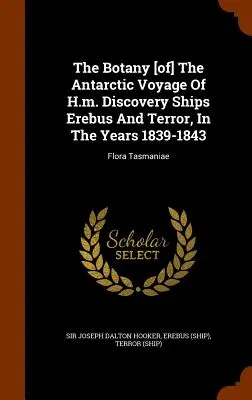 The Botany [of] The Antarctic Voyage Of H.m. Discovery Ships Erebus And Terror, In The Years 1839-1843

Flora Tasmaniae

Scholar SELECT

SIR JOSEPH DALTON HOOKER, EREBUS (SHIP), TERROR (SHIP)